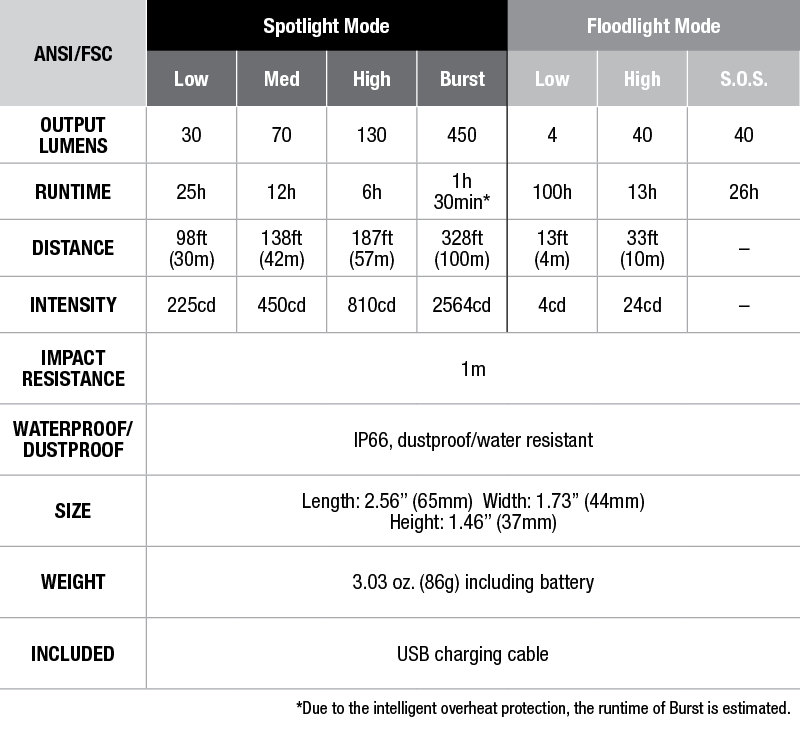 | ANSI/FSC | Spotlight Mode | | | | Floodlight Mode | | |
|---|---|---|---|---|---|---|---|
| | Low | Med | High | Burst | Low | High | S.O.S. |
| OUTPUT LUMENS | 30 | 70 | 130 | 450 | 4 | 40 | 40 |
| RUNTIME | 25h | 12h | 6h | 1h 30min* | 100h | 13h | 26h |
| DISTANCE | 98ft (30m) | 138ft (42m) | 187ft (57m) | 328ft (100m) | 13ft (4m) | 33ft (10m) | – |
| INTENSITY | 225cd | 450cd | 810cd | 2564cd | 4cd | 24cd | – |
| IMPACT RESISTANCE | 1m | | | | | | |
| WATERPROOF/ DUSTPROOF | IP66, dustproof/water resistant | | | | | | |
| SIZE | Length: 2.56” (65mm) Width: 1.73” (44mm) Height: 1.46” (37mm) | | | | | | |
| WEIGHT | 3.03 oz. (86g) including battery | | | | | | |
| INCLUDED | USB charging cable | | | | | | |

*Due to the intelligent overheat protection, the runtime of Burst is estimated.